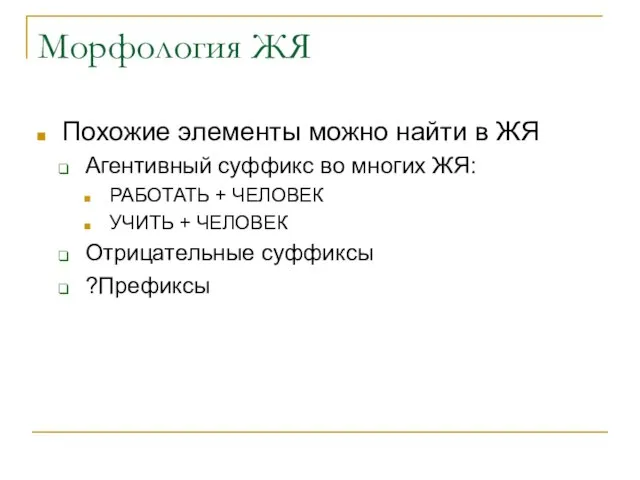 Морфология ЖЯ

Похожие элементы можно найти в ЖЯ

Агентивный суффикс во многих ЖЯ:

РАБОТАТЬ + ЧЕЛОВЕК

УЧИТЬ + ЧЕЛОВЕК

Отрицательные суффиксы

?Префиксы